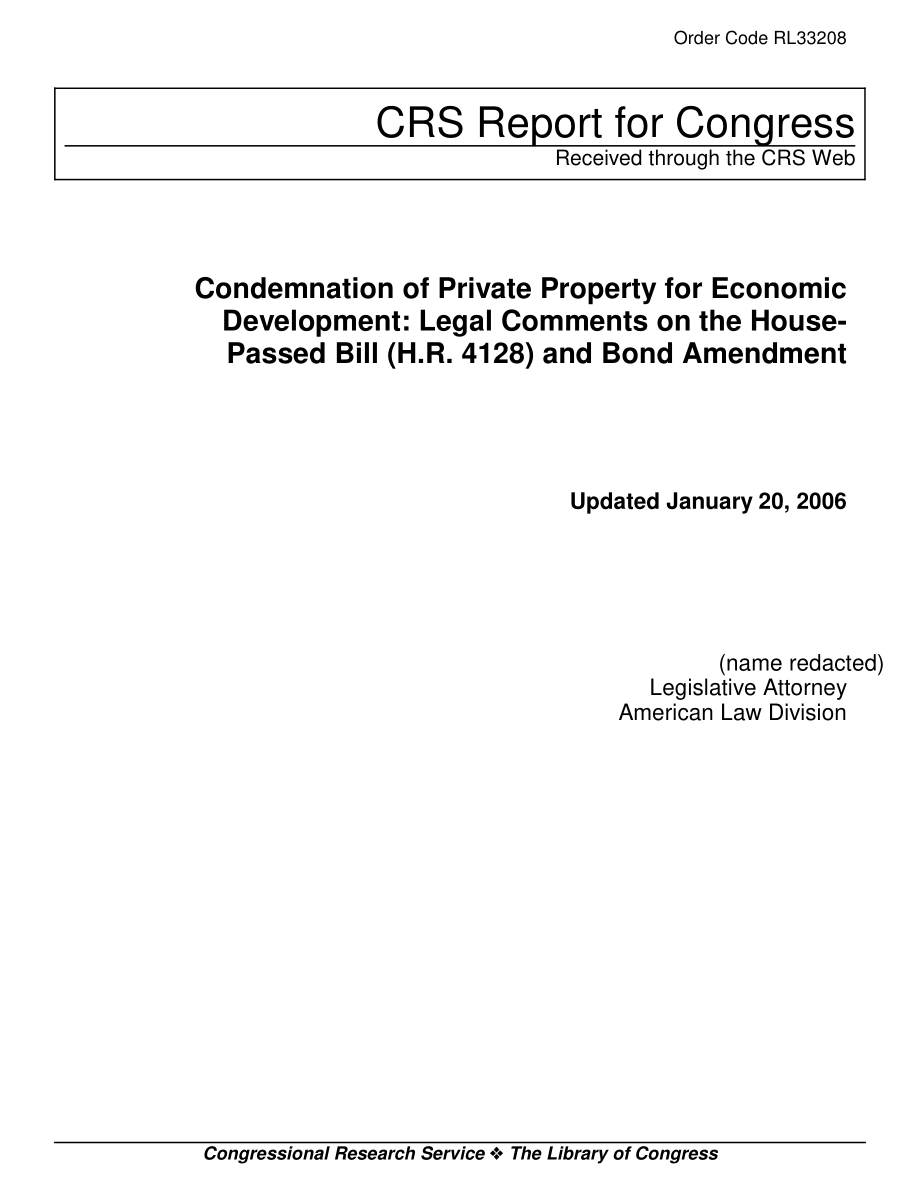 Order Code RL33208

CRS Report for Congress
Received through the CRS Web

Condemnation of Private Property for Economic Development: Legal Comments on the House-Passed Bill (H.R. 4128) and Bond Amendment

Updated January 20, 2006

(name redacted)
Legislative Attorney
American Law Division

Congressional Research Service ❖ The Library of Congress